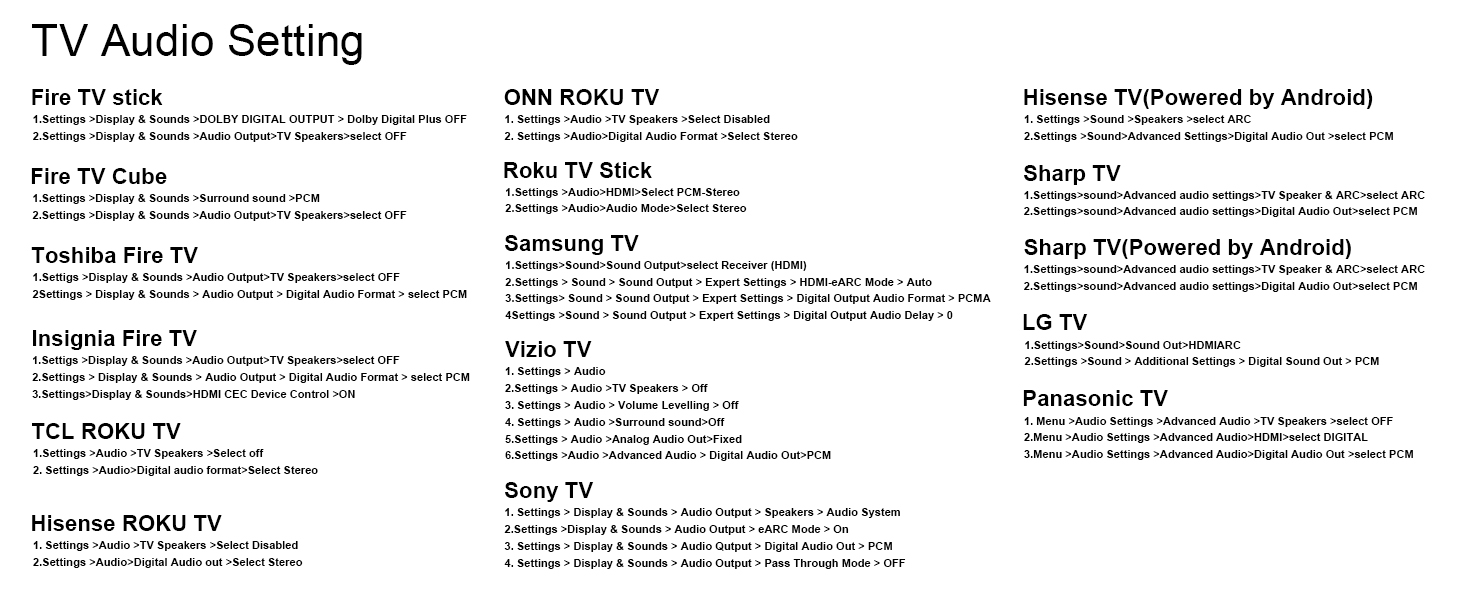 TV Audio Setting

Fire TV stick
1.Settings >Display & Sounds >DOLBY DIGITAL OUTPUT > Dolby Digital Plus OFF
2.Settings >Display & Sounds >Audio Output>TV Speakers>select OFF

Fire TV Cube
1.Settings >Display & Sounds >Surround sound >PCM
2.Settings >Display & Sounds >Audio Output>TV Speakers>select OFF

Toshiba Fire TV
1.Settigs >Display & Sounds >Audio Output>TV Speakers>select OFF
2Settings > Display & Sounds > Audio Output > Digital Audio Format > select PCM

Insignia Fire TV
1.Settigs >Display & Sounds >Audio Output>TV Speakers>select OFF
2.Settings > Display & Sounds > Audio Output > Digital Audio Format > select PCM
3.Settings>Display & Sounds>HDMI CEC Device Control >ON

TCL ROKU TV
1.Settings >Audio >TV Speakers >Select off
2. Settings >Audio>Digital audio format>Select Stereo

Hisense ROKU TV
1. Settings >Audio >TV Speakers >Select Disabled
2.Settings >Audio>Digital Audio out >Select Stereo

ONN ROKU TV
1. Settings >Audio >TV Speakers >Select Disabled
2. Settings >Audio>Digital Audio Format >Select Stereo

Roku TV Stick
1.Settings >Audio>HDMI>Select PCM-Stereo
2.Settings >Audio>Audio Mode>Select Stereo

Samsung TV
1.Settings>Sound>Sound Output>select Receiver (HDMI)
2.Settings > Sound > Sound Output > Expert Settings > HDMI-eARC Mode > Auto
3.Settings> Sound > Sound Output > Expert Settings > Digital Output Audio Format > PCMA
4Settings >Sound > Sound Output > Expert Settings > Digital Output Audio Delay > 0

Vizio TV
1. Settings > Audio
2.Settings > Audio >TV Speakers > Off
3. Settings > Audio > Volume Levelling > Off
4. Settings > Audio >Surround sound>Off
5.Settings > Audio >Analog Audio Out>Fixed
6.Settings >Audio >Advanced Audio > Digital Audio Out>PCM

Sony TV
1. Settings > Display & Sounds > Audio Output > Speakers > Audio System
2.Settings >Display & Sounds > Audio Output > eARC Mode > On
3. Settings > Display & Sounds > Audio Qutput > Digital Audio Out > PCM
4. Settings > Display & Sounds > Audio Output > Pass Through Mode > OFF

Hisense TV(Powered by Android)
1. Settings >Sound >Speakers >select ARC
2.Settings >Sound>Advanced Settings>Digital Audio Out >select PCM

Sharp TV
1.Settings>sound>Advanced audio settings>TV Speaker & ARC>select ARC
2.Settings>sound>Advanced audio settings>Digital Audio Out>select PCM

Sharp TV(Powered by Android)
1.Settings>sound>Advanced audio settings>TV Speaker & ARC>select ARC
2.Settings>sound>Advanced audio settings>Digital Audio Out>select PCM

LG TV
1.Settings>Sound>Sound Out>HDMIARC
2.Settings >Sound > Additional Settings > Digital Sound Out > PCM

Panasonic TV
1. Menu >Audio Settings >Advanced Audio >TV Speakers >select OFF
2.Menu >Audio Settings >Advanced Audio>HDMI>select DIGITAL
3.Menu >Audio Settings >Advanced Audio>Digital Audio Out >select PCM